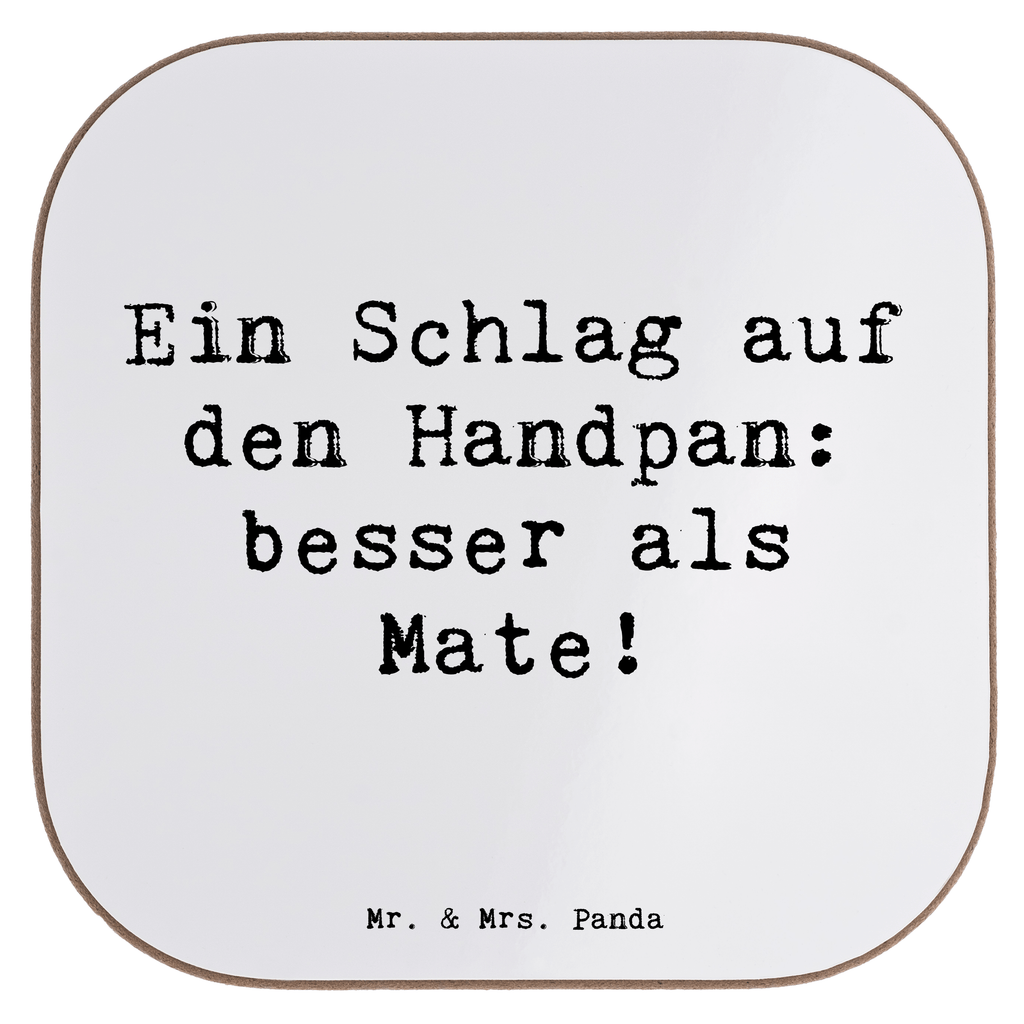 Ein Schlag auf den Handpan: besser als Mate!

Mr. & Mrs. Panda